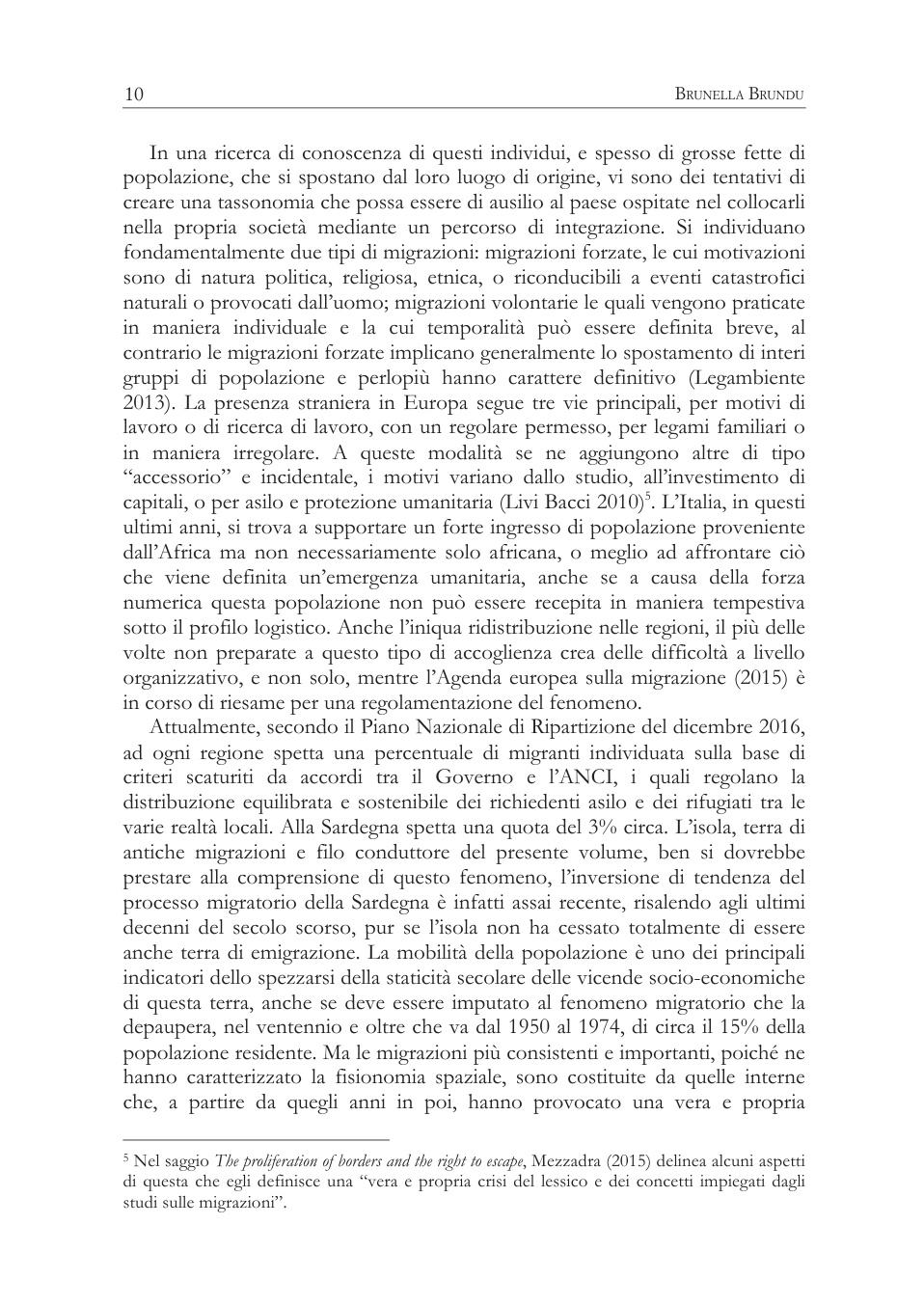 10 BRUNELLA BRUNDU

In una ricerca di conoscenza di questi individui, e spesso di grosse fette di popolazione, che si spostano dal loro luogo di origine, vi sono dei tentativi di creare una tassonomia che possa essere di ausilio al paese ospitate nel collocarli nella propria società mediante un percorso di integrazione. Si individuano fondamentalmente due tipi di migrazioni: migrazioni forzate, le cui motivazioni sono di natura politica, religiosa, etnica, o riconducibili a eventi catastrofici naturali o provocati dall'uomo; migrazioni volontarie le quali vengono praticate in maniera individuale e la cui temporalità può essere definita breve, al contrario le migrazioni forzate implicano generalmente lo spostamento di interi gruppi di popolazione e perlopiù hanno carattere definitivo (Legambiente 2013). La presenza straniera in Europa segue tre vie principali, per motivi di lavoro o di ricerca di lavoro, con un regolare permesso, per legami familiari o in maniera irregolare. A queste modalità se ne aggiungono altre di tipo "accessorio" e incidentale, i motivi variano dallo studio, all'investimento di capitali, o per asilo e protezione umanitaria (Livi Bacci 2010)$^5$. L'Italia, in questi ultimi anni, si trova a supportare un forte ingresso di popolazione proveniente dall'Africa ma non necessariamente solo africana, o meglio ad affrontare ciò che viene definita un'emergenza umanitaria, anche se a causa della forza numerica questa popolazione non può essere recepita in maniera tempestiva sotto il profilo logistico. Anche l'iniqua ridistribuzione nelle regioni, il più delle volte non preparate a questo tipo di accoglienza crea delle difficoltà a livello organizzativo, e non solo, mentre l'Agenda europea sulla migrazione (2015) è in corso di riesame per una regolamentazione del fenomeno.

Attualmente, secondo il Piano Nazionale di Ripartizione del dicembre 2016, ad ogni regione spetta una percentuale di migranti individuata sulla base di criteri scaturiti da accordi tra il Governo e l'ANCI, i quali regolano la distribuzione equilibrata e sostenibile dei richiedenti asilo e dei rifugiati tra le varie realtà locali. Alla Sardegna spetta una quota del 3% circa. L'isola, terra di antiche migrazioni e filo conduttore del presente volume, ben si dovrebbe prestare alla comprensione di questo fenomeno, l'inversione di tendenza del processo migratorio della Sardegna è infatti assai recente, risalendo agli ultimi decenni del secolo scorso, pur se l'isola non ha cessato totalmente di essere anche terra di emigrazione. La mobilità della popolazione è uno dei principali indicatori dello spezzarsi della staticità secolare delle vicende socio-economiche di questa terra, anche se deve essere imputato al fenomeno migratorio che la depaupera, nel ventennio e oltre che va dal 1950 al 1974, di circa il 15% della popolazione residente. Ma le migrazioni più consistenti e importanti, poiché ne hanno caratterizzato la fisionomia spaziale, sono costituite da quelle interne che, a partire da quegli anni in poi, hanno provocato una vera e propria

$^5$ Nel saggio The proliferation of borders and the right to escape, Mezzadra (2015) delinea alcuni aspetti di questa che egli definisce una "vera e propria crisi del lessico e dei concetti impiegati dagli studi sulle migrazioni".